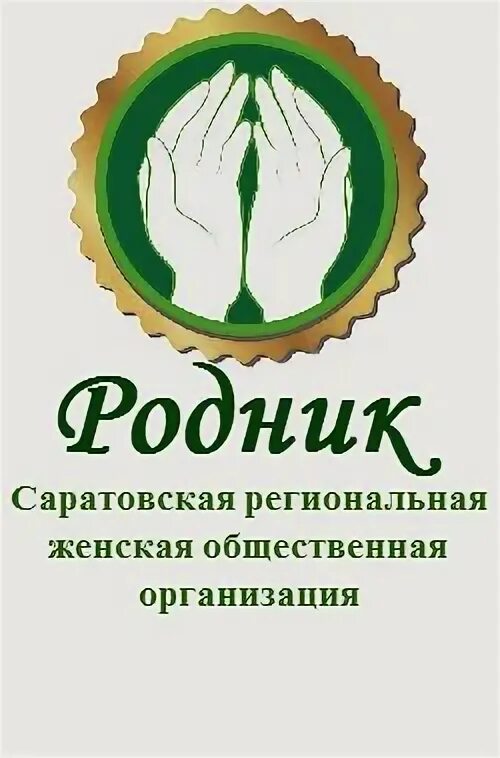 Родник

Саратовская региональная женская общественная организация